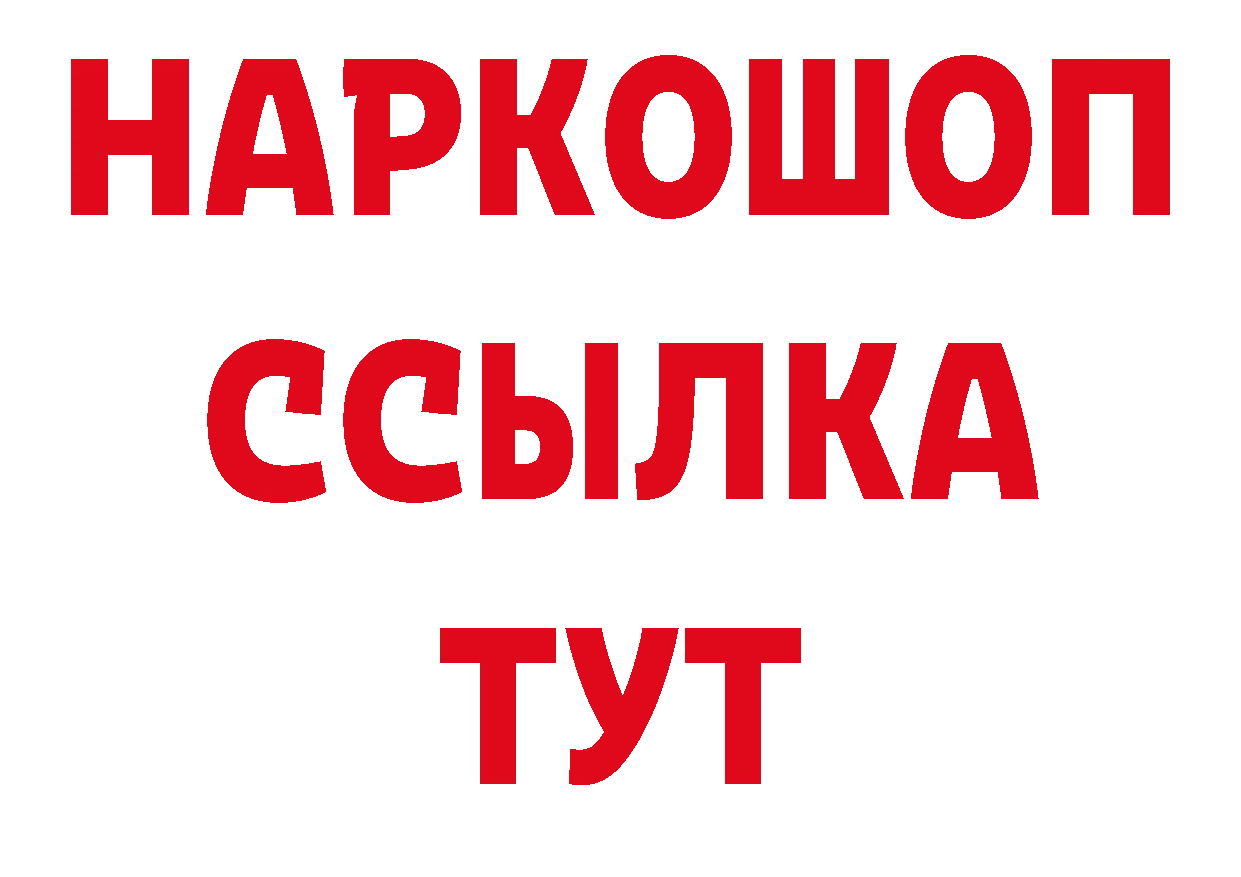 НАРКОШОП
ССЫЛКА
ТУТ